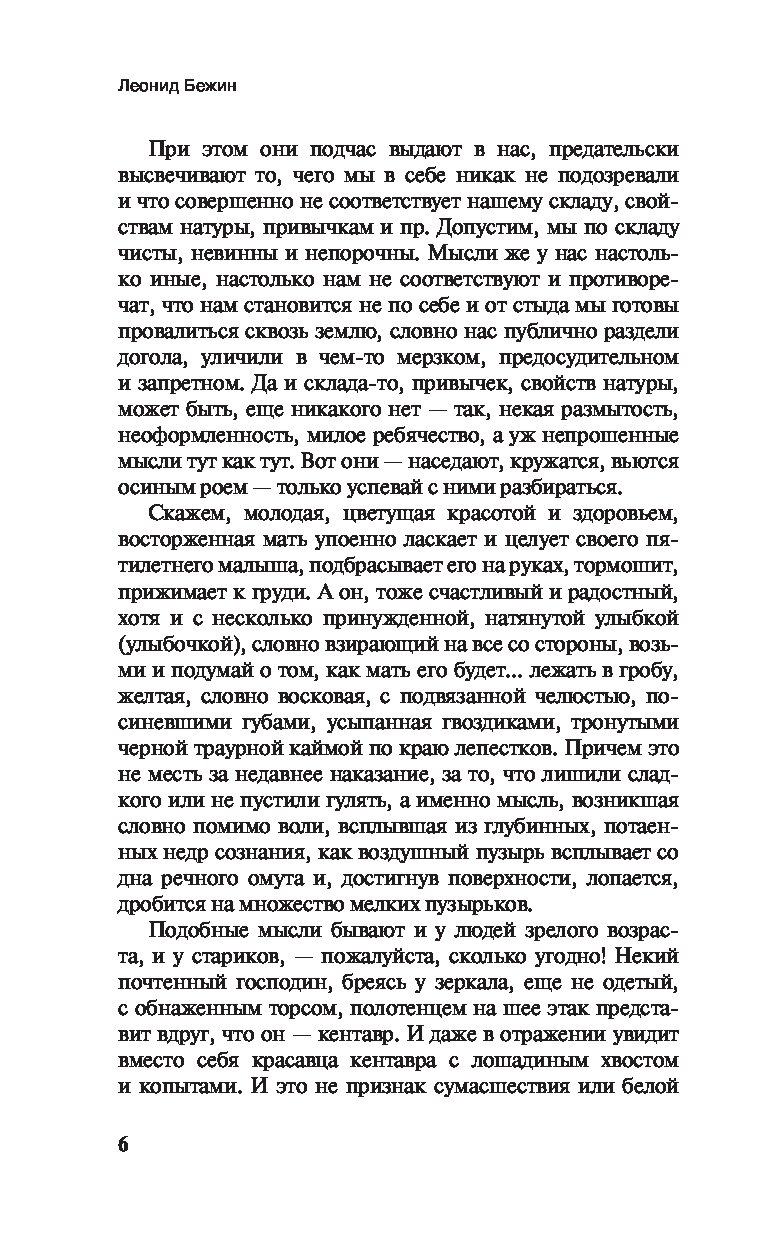 Леонид Бежин

При этом они подчас выдают в нас, предательски высвечивают то, чего мы в себе никак не подозревали и что совершенно не соответствует нашему складу, свойствам натуры, привычкам и пр. Допустим, мы по складу чисты, невинны и непорочны. Мысли же у нас настолько иные, настолько нам не соответствуют и противоречат, что нам становится не по себе и от стыда мы готовы провалиться сквозь землю, словно нас публично раздели догола, уличили в чем-то мерзком, предосудительном и запретном. Да и склада-то, привычек, свойств натуры, может быть, еще никакого нет — так, некая размытость, неоформленность, милое ребячество, а уж непрошенные мысли тут как тут. Вот они — наседают, кружатся, вьются осиным роем — только успевай с ними разбираться.

Скажем, молодая, цветущая красотой и здоровьем, восторженная мать упоенно ласкает и целует своего пятилетнего малыша, подбрасывает его на руках, тормошит, прижимает к груди. А он, тоже счастливый и радостный, хотя и с несколько принужденной, натянутой улыбкой (улыбочкой), словно взирающий на все со стороны, возьми и подумай о том, как мать его будет... лежать в гробу, желтая, словно восковая, с подвязанной челюстью, посиневшими губами, усыпанная гвоздиками, тронутыми черной траурной каймой по краю лепестков. Причем это не месть за недавнее наказание, за то, что лишили сладкого или не пустили гулять, а именно мысль, возникшая словно помимо воли, всплывшая из глубинных, потаенных недр сознания, как воздушный пузырь всплывает со дна речного омута и, достигнув поверхности, лопается, дробится на множество мелких пузырьков.

Подобные мысли бывают и у людей зрелого возраста, и у стариков, — пожалуйста, сколько угодно! Некий почтенный господин, бреясь у зеркала, еще не одетый, с обнаженным торсом, полотенцем на шее этак представит вдруг, что он — кентавр. И даже в отражении увидит вместо себя красавца кентавра с лошадиным хвостом и копытами. И это не признак сумасшествия или белой

6